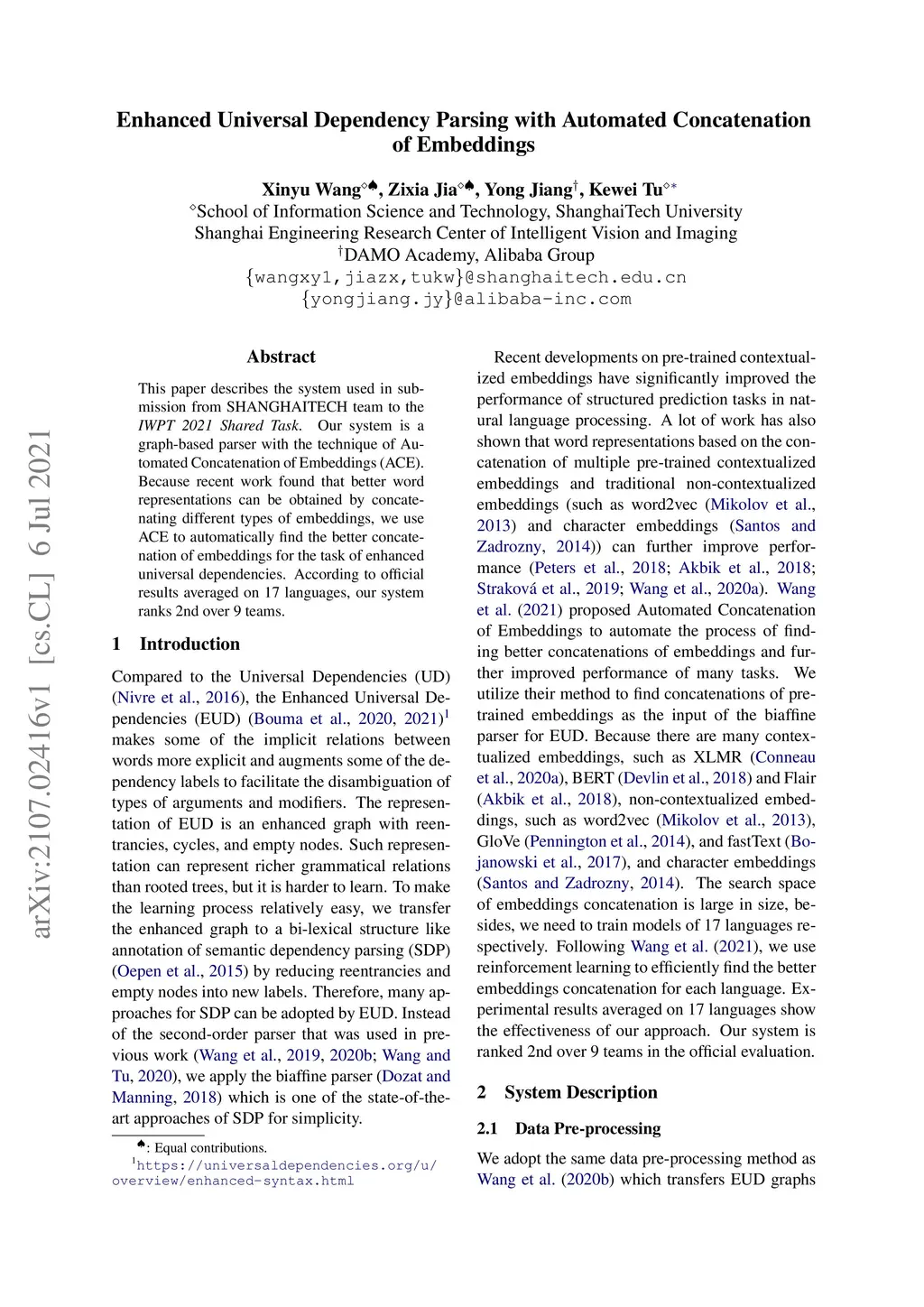 arXiv:2107.02416v1 [cs.CL] 6 Jul 2021

Enhanced Universal Dependency Parsing with Automated Concatenation of Embeddings

Xinyu Wang$^{\diamond\spadesuit}$, Zixia Jia$^{\diamond\spadesuit}$, Yong Jiang$^{\dagger}$, Kewei Tu$^{\diamond*}$
$^{\diamond}$School of Information Science and Technology, ShanghaiTech University
Shanghai Engineering Research Center of Intelligent Vision and Imaging
$^{\dagger}$DAMO Academy, Alibaba Group
{wangxy1,jiazx,tukw}@shanghaitech.edu.cn
{yongjiang.jy}@alibaba-inc.com

Abstract

This paper describes the system used in submission from SHANGHAITECH team to the IWPT 2021 Shared Task. Our system is a graph-based parser with the technique of Automated Concatenation of Embeddings (ACE). Because recent work found that better word representations can be obtained by concatenating different types of embeddings, we use ACE to automatically find the better concatenation of embeddings for the task of enhanced universal dependencies. According to official results averaged on 17 languages, our system ranks 2nd over 9 teams.

1 Introduction

Compared to the Universal Dependencies (UD) (Nivre et al., 2016), the Enhanced Universal Dependencies (EUD) (Bouma et al., 2020, 2021)$^1$ makes some of the implicit relations between words more explicit and augments some of the dependency labels to facilitate the disambiguation of types of arguments and modifiers. The representation of EUD is an enhanced graph with reentrancies, cycles, and empty nodes. Such representation can represent richer grammatical relations than rooted trees, but it is harder to learn. To make the learning process relatively easy, we transfer the enhanced graph to a bi-lexical structure like annotation of semantic dependency parsing (SDP) (Oepen et al., 2015) by reducing reentrancies and empty nodes into new labels. Therefore, many approaches for SDP can be adopted by EUD. Instead of the second-order parser that was used in previous work (Wang et al., 2019, 2020b; Wang and Tu, 2020), we apply the biaffine parser (Dozat and Manning, 2018) which is one of the state-of-the-art approaches of SDP for simplicity.

$^{\spadesuit}$: Equal contributions.
$^1$https://universaldependencies.org/u/overview/enhanced-syntax.html

Recent developments on pre-trained contextualized embeddings have significantly improved the performance of structured prediction tasks in natural language processing. A lot of work has also shown that word representations based on the concatenation of multiple pre-trained contextualized embeddings and traditional non-contextualized embeddings (such as word2vec (Mikolov et al., 2013) and character embeddings (Santos and Zadrozny, 2014)) can further improve performance (Peters et al., 2018; Akbik et al., 2018; Straková et al., 2019; Wang et al., 2020a). Wang et al. (2021) proposed Automated Concatenation of Embeddings to automate the process of finding better concatenations of embeddings and further improved performance of many tasks. We utilize their method to find concatenations of pre-trained embeddings as the input of the biaffine parser for EUD. Because there are many contextualized embeddings, such as XLMR (Conneau et al., 2020a), BERT (Devlin et al., 2018) and Flair (Akbik et al., 2018), non-contextualized embeddings, such as word2vec (Mikolov et al., 2013), GloVe (Pennington et al., 2014), and fastText (Bojanowski et al., 2017), and character embeddings (Santos and Zadrozny, 2014). The search space of embeddings concatenation is large in size, besides, we need to train models of 17 languages respectively. Following Wang et al. (2021), we use reinforcement learning to efficiently find the better embeddings concatenation for each language. Experimental results averaged on 17 languages show the effectiveness of our approach. Our system is ranked 2nd over 9 teams in the official evaluation.

2 System Description

2.1 Data Pre-processing

We adopt the same data pre-processing method as Wang et al. (2020b) which transfers EUD graphs